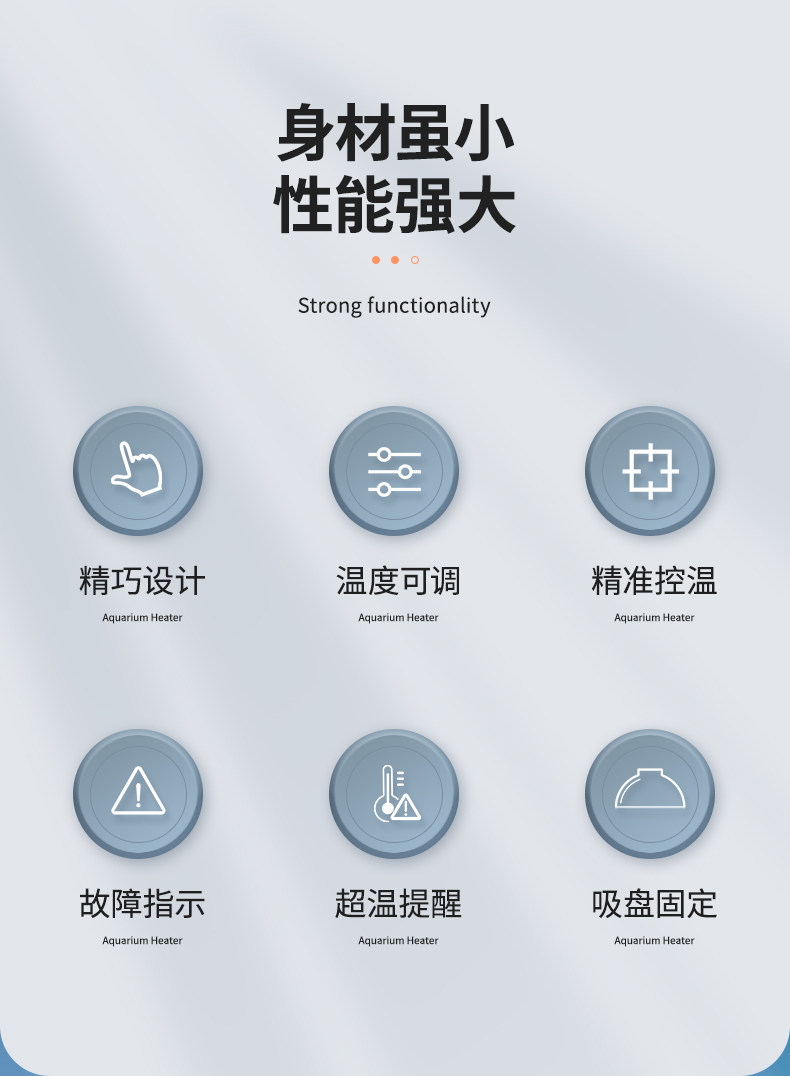 身材虽小
性能强大

Strong functionality

精巧设计
Aquarium Heater

温度可调
Aquarium Heater

精准控温
Aquarium Heater

故障指示
Aquarium Heater

超温提醒
Aquarium Heater

吸盘固定
Aquarium Heater